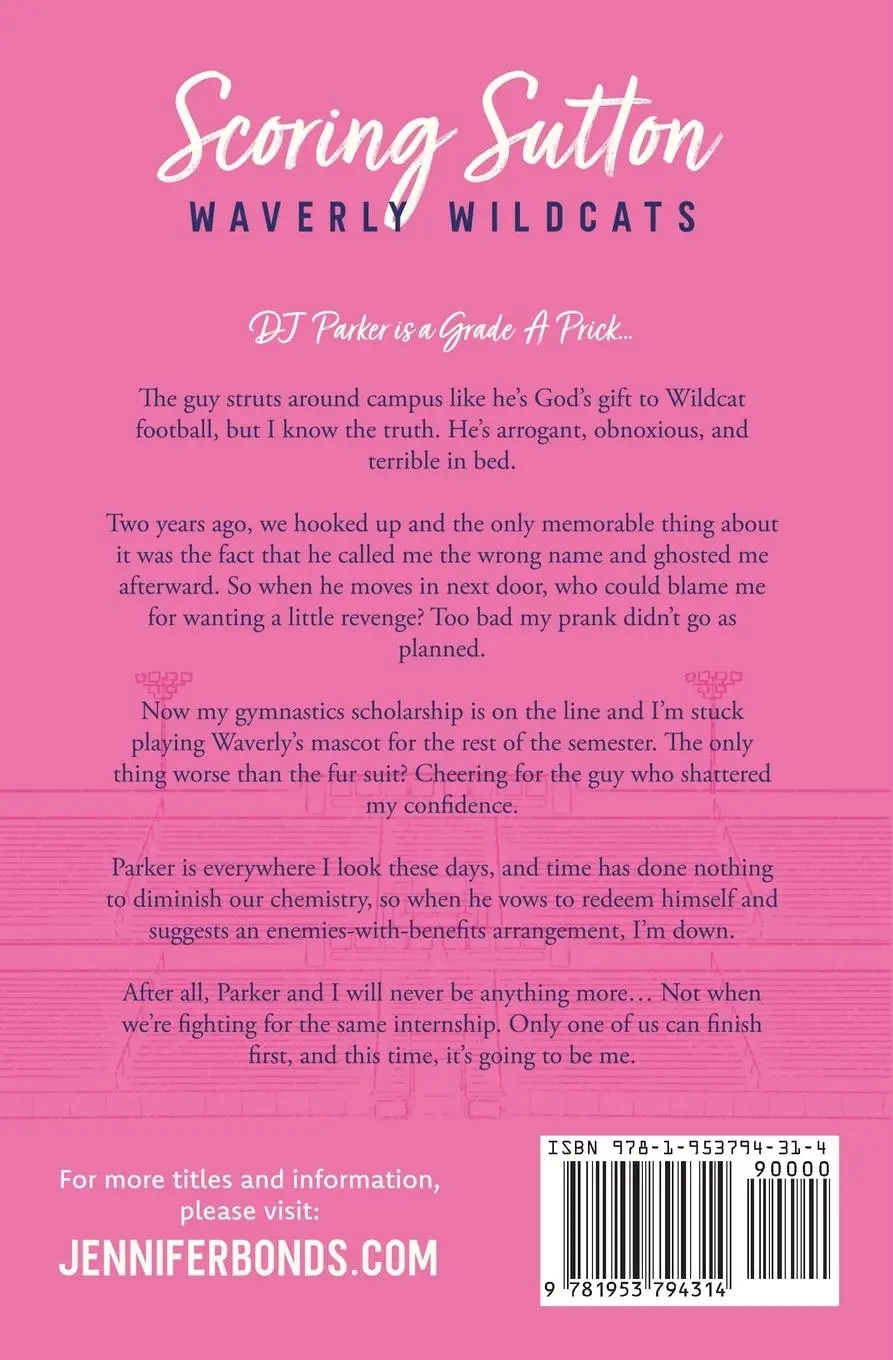 Scoring Sutton
WAVERLY WILDCATS

DJ Parker is a Grade A Prick...

The guy struts around campus like he's God's gift to Wildcat football, but I know the truth. He's arrogant, obnoxious, and terrible in bed.

Two years ago, we hooked up and the only memorable thing about it was the fact that he called me the wrong name and ghosted me afterward. So when he moves in next door, who could blame me for wanting a little revenge? Too bad my prank didn't go as planned.

Now my gymnastics scholarship is on the line and I'm stuck playing Waverly's mascot for the rest of the semester. The only thing worse than the fur suit? Cheering for the guy who shattered my confidence.

Parker is everywhere I look these days, and time has done nothing to diminish our chemistry, so when he vows to redeem himself and suggests an enemies-with-benefits arrangement, I'm down.

After all, Parker and I will never be anything more… Not when we're fighting for the same internship. Only one of us can finish first, and this time, it's going to be me.

For more titles and information, please visit:
JENNIFERBONDS.COM

ISBN 978-1-953794-31-4
90000
9 781953 794314